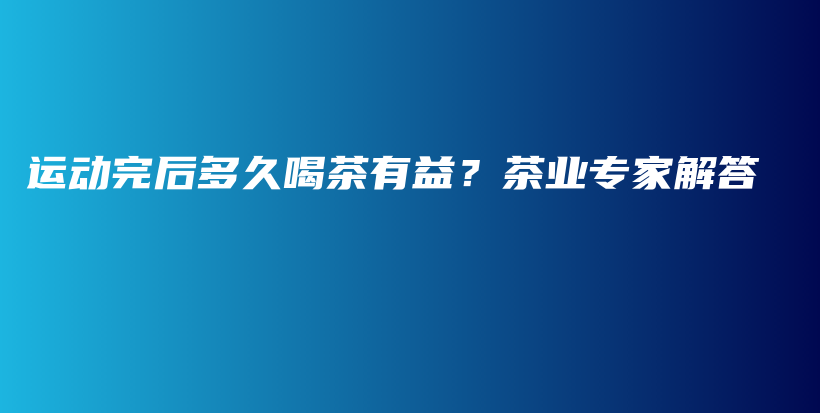 运动完后多久喝茶有益？茶业专家解答